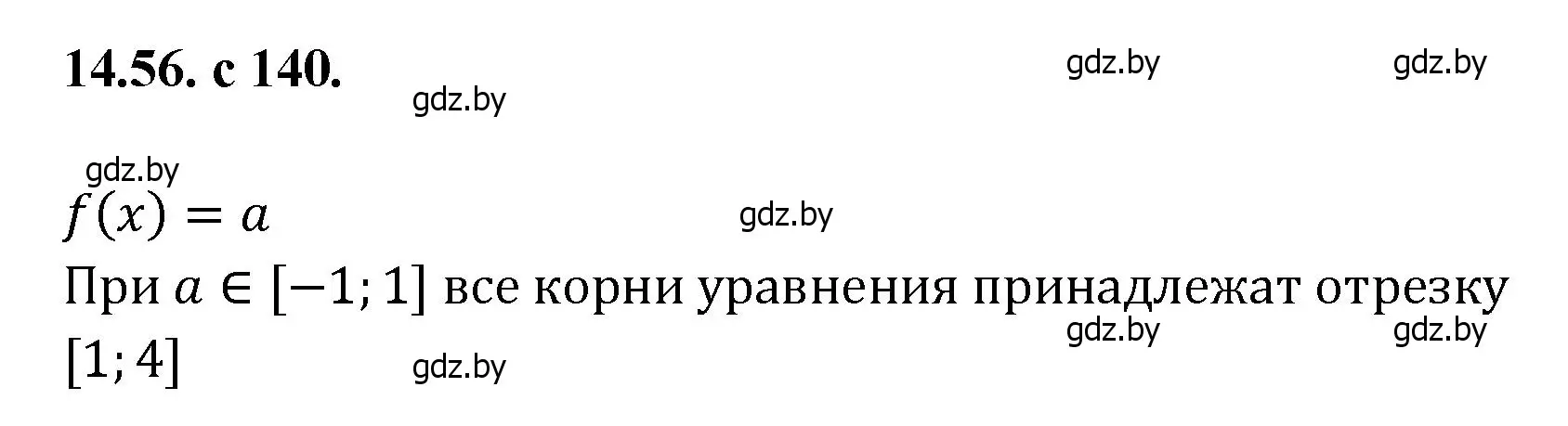 14.56. с 140.

gdz.by gdz.by gdz.by

gdz.by

$f(x) = a$

gdz.by

При $a \in [-1; 1]$ все корни уравнения принадлежат отрезку $[1; 4]$

gdz.by gdz.by gdz.by